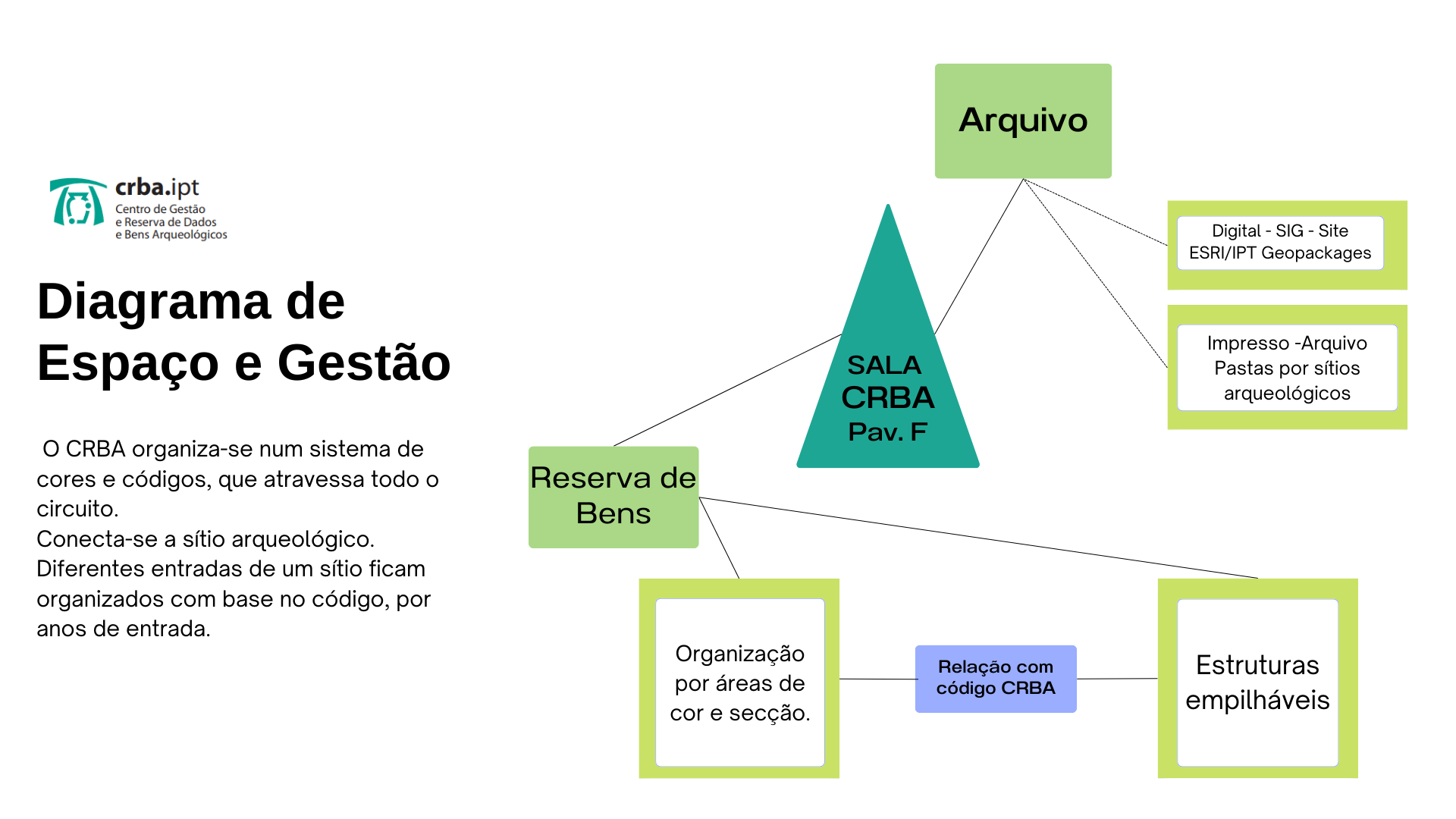 crba.ipt
Centro de Gestão
e Reserva de Dados
e Bens Arqueológicos

Diagrama de Espaço e Gestão

O CRBA organiza-se num sistema de cores e códigos, que atravessa todo o circuito.
Conecta-se a sítio arqueológico.
Diferentes entradas de um sítio ficam organizados com base no código, por anos de entrada.

Arquivo

Digital - SIG - Site
ESRI/IPT Geopackages

Impresso -Arquivo
Pastas por sítios
arqueológicos

SALA
CRBA
Pav. F

Reserva de Bens

Organização por áreas de cor e secção.

Relação com código CRBA

Estruturas empilháveis